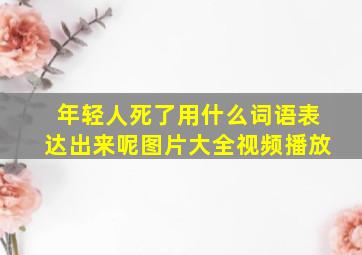 年轻人死了用什么词语表达出来呢图片大全视频播放